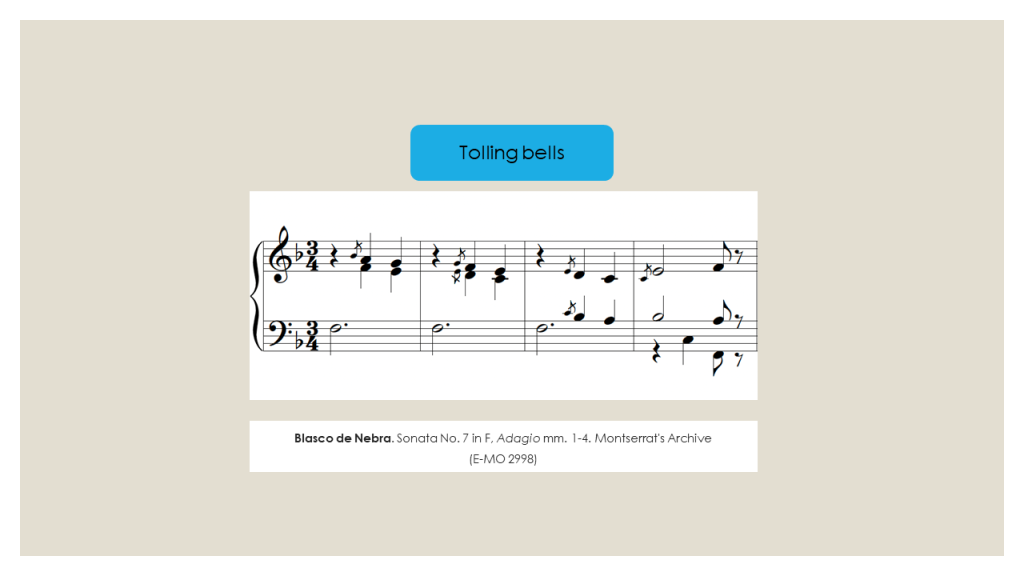 Tolling bells

Blasco de Nebra. Sonata No. 7 in F, Adagio mm. 1-4. Montserrat's Archive (E-MO 2998)